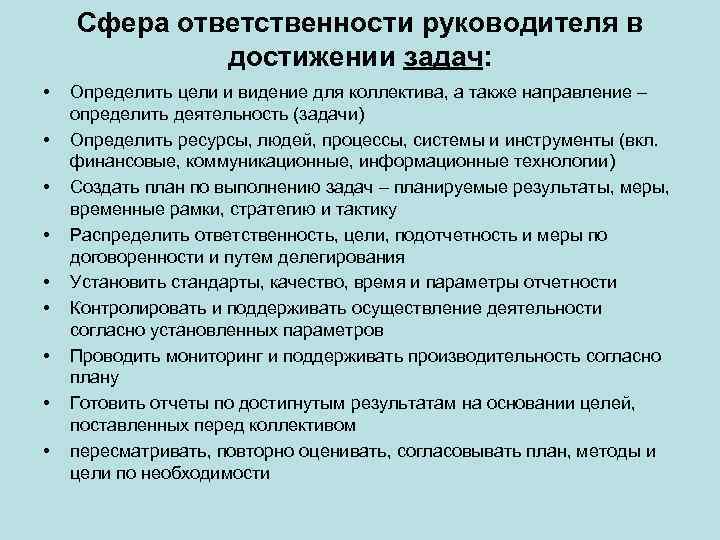 Сфера ответственности руководителя в достижении задач:

• Определить цели и видение для коллектива, а также направление – определить деятельность (задачи)
• Определить ресурсы, людей, процессы, системы и инструменты (вкл. финансовые, коммуникационные, информационные технологии)
• Создать план по выполнению задач – планируемые результаты, меры, временные рамки, стратегию и тактику
• Распределить ответственность, цели, подотчетность и меры по договоренности и путем делегирования
• Установить стандарты, качество, время и параметры отчетности
• Контролировать и поддерживать осуществление деятельности согласно установленных параметров
• Проводить мониторинг и поддерживать производительность согласно плану
• Готовить отчеты по достигнутым результатам на основании целей, поставленных перед коллективом
• пересматривать, повторно оценивать, согласовывать план, методы и цели по необходимости